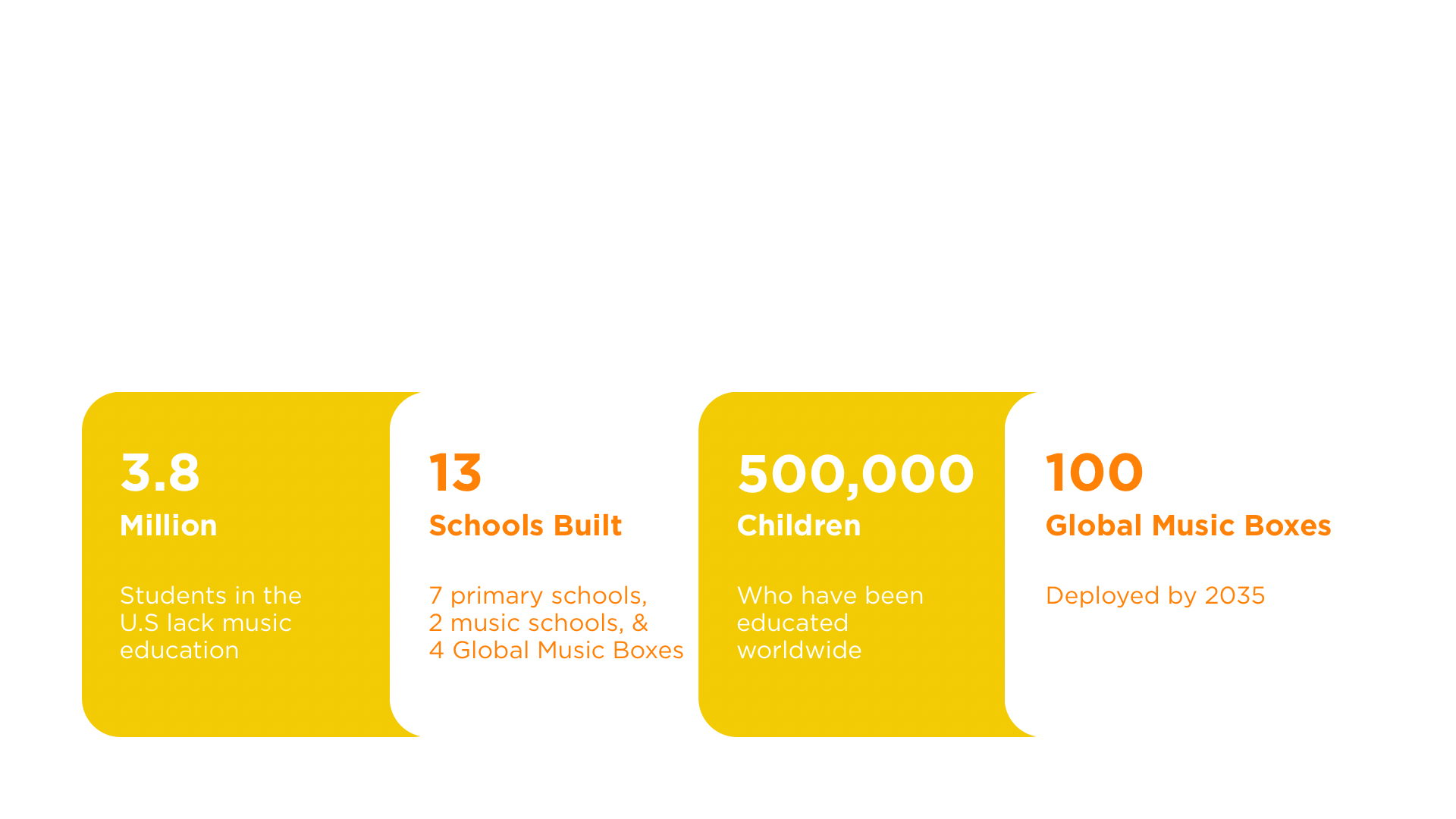 3.8

Million

Students in the U.S lack music education

13

Schools Built

7 primary schools,
2 music schools, &
4 Global Music Boxes

500,000

Children

Who have been educated worldwide

100

Global Music Boxes

Deployed by 2035